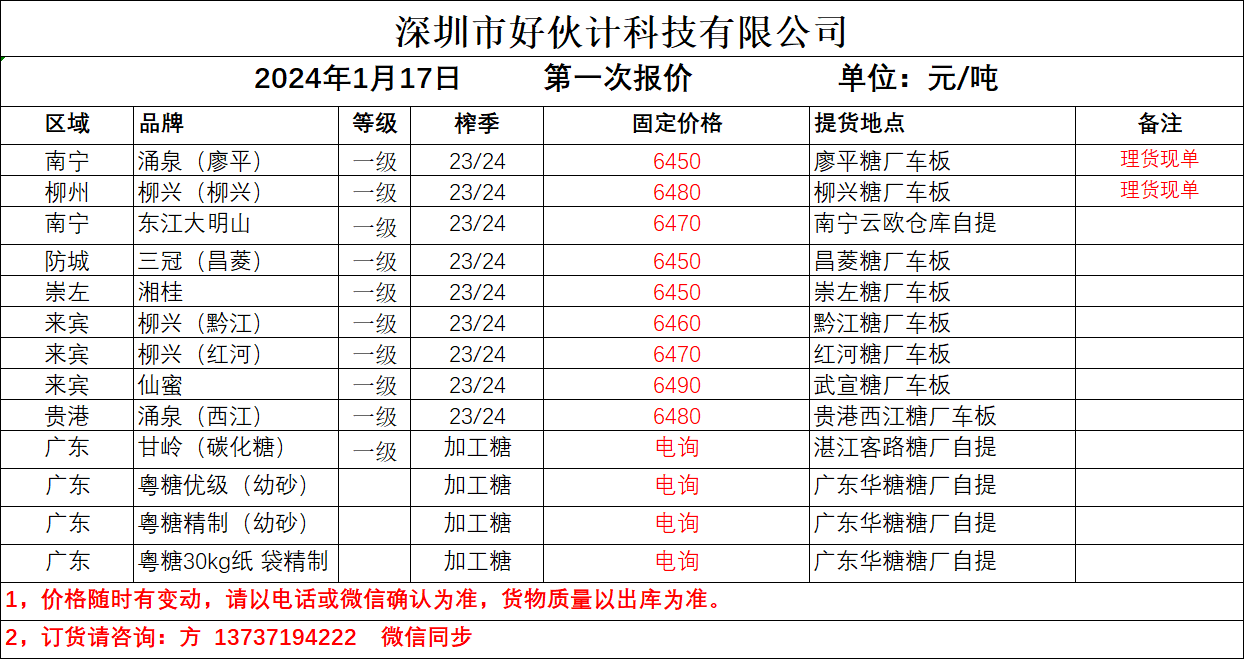 深圳市好伙计科技有限公司

2024年1月17日 第一次报价 单位：元/吨

| 区域 | 品牌 | 等级 | 榨季 | 固定价格 | 提货地点 | 备注 |
|---|---|---|---|---|---|---|
| 南宁 | 涌泉（廖平） | 一级 | 23/24 | 6450 | 廖平糖厂车板 | 理货现单 |
| 柳州 | 柳兴（柳兴） | 一级 | 23/24 | 6480 | 柳兴糖厂车板 | 理货现单 |
| 南宁 | 东江大明山 | 一级 | 23/24 | 6470 | 南宁云欧仓库自提 | |
| 防城 | 三冠（昌菱） | 一级 | 23/24 | 6450 | 昌菱糖厂车板 | |
| 崇左 | 湘桂 | 一级 | 23/24 | 6450 | 崇左糖厂车板 | |
| 来宾 | 柳兴（黔江） | 一级 | 23/24 | 6460 | 黔江糖厂车板 | |
| 来宾 | 柳兴（红河） | 一级 | 23/24 | 6470 | 红河糖厂车板 | |
| 来宾 | 仙蜜 | 一级 | 23/24 | 6490 | 武宣糖厂车板 | |
| 贵港 | 涌泉（西江） | 一级 | 23/24 | 6480 | 贵港西江糖厂车板 | |
| 广东 | 甘岭（碳化糖） | 一级 | 加工糖 | 电询 | 湛江客路糖厂自提 | |
| 广东 | 粤糖优级（幼砂） | | 加工糖 | 电询 | 广东华糖糖厂自提 | |
| 广东 | 粤糖精制（幼砂） | | 加工糖 | 电询 | 广东华糖糖厂自提 | |
| 广东 | 粤糖30kg纸 袋精制 | | 加工糖 | 电询 | 广东华糖糖厂自提 | |

1，价格随时有变动，请以电话或微信确认为准，货物质量以出库为准。

2，订货请咨询：方 13737194222 微信同步